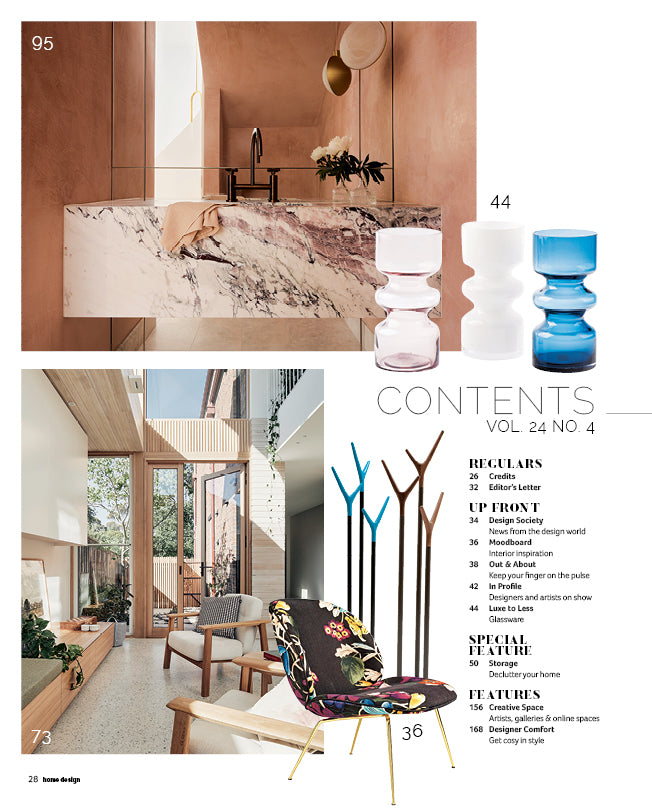 95

44

CONTENTS
VOL. 24 NO. 4

REGULARS
26 Credits
32 Editor's Letter

UP FRONT
34 Design Society
News from the design world
36 Moodboard
Interior inspiration
38 Out & About
Keep your finger on the pulse
42 In Profile
Designers and artists on show
44 Luxe to Less
Glassware

SPECIAL FEATURE
50 Storage
Declutter your home

FEATURES
156 Creative Space
Artists, galleries & online spaces
168 Designer Comfort
Get cosy in style

73

36

28 home design